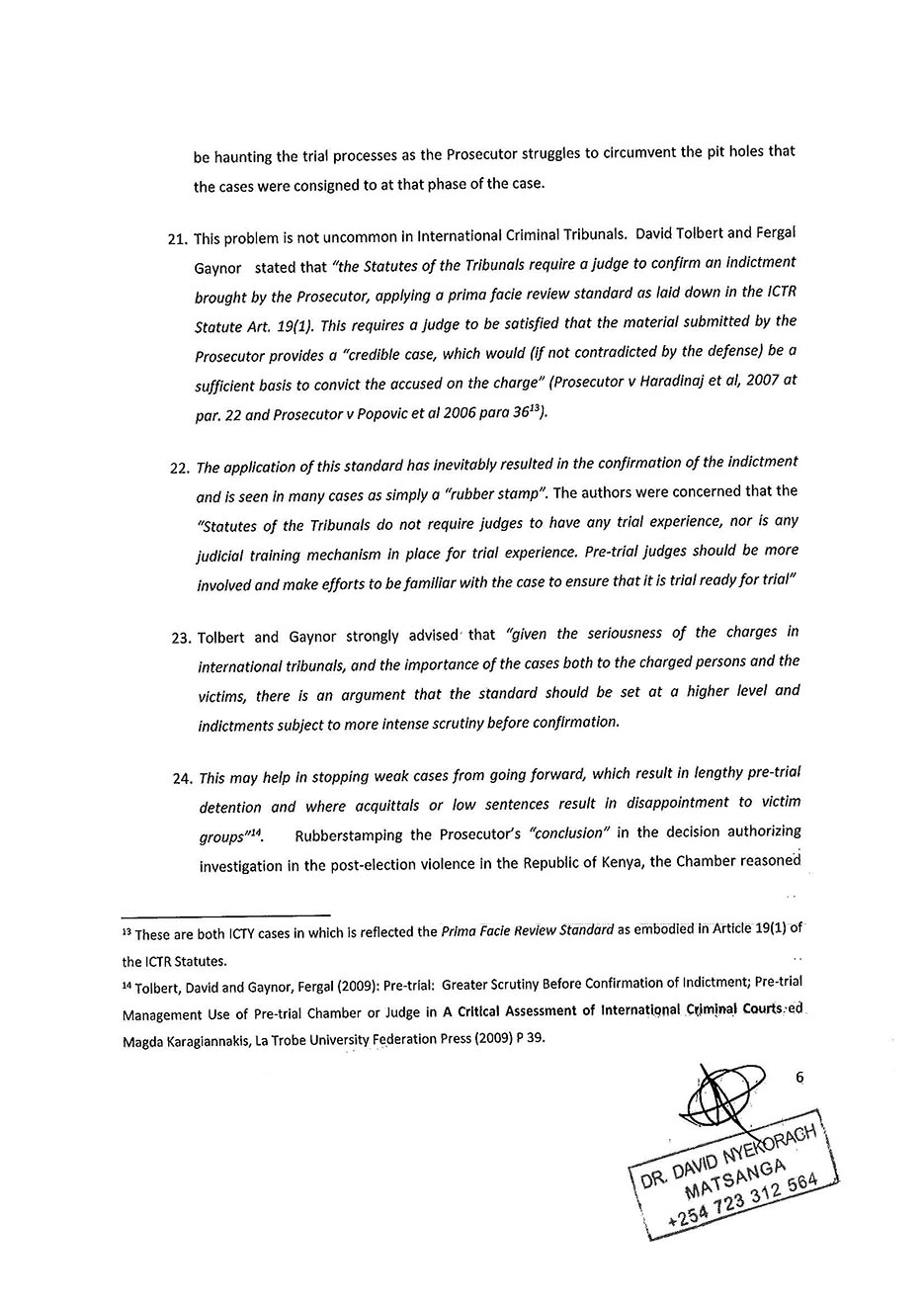 be haunting the trial processes as the Prosecutor struggles to circumvent the pit holes that the cases were consigned to at that phase of the case.

21. This problem is not uncommon in International Criminal Tribunals. David Tolbert and Fergal Gaynor stated that "the Statutes of the Tribunals require a judge to confirm an indictment brought by the Prosecutor, applying a prima facie review standard as laid down in the ICTR Statute Art. 19(1). This requires a judge to be satisfied that the material submitted by the Prosecutor provides a "credible case, which would (if not contradicted by the defense) be a sufficient basis to convict the accused on the charge" (Prosecutor v Haradinaj et al, 2007 at par. 22 and Prosecutor v Popovic et al 2006 para 36$^{13}$).

22. The application of this standard has inevitably resulted in the confirmation of the indictment and is seen in many cases as simply a "rubber stamp". The authors were concerned that the "Statutes of the Tribunals do not require judges to have any trial experience, nor is any judicial training mechanism in place for trial experience. Pre-trial judges should be more involved and make efforts to be familiar with the case to ensure that it is trial ready for trial"

23. Tolbert and Gaynor strongly advised that "given the seriousness of the charges in international tribunals, and the importance of the cases both to the charged persons and the victims, there is an argument that the standard should be set at a higher level and indictments subject to more intense scrutiny before confirmation.

24. This may help in stopping weak cases from going forward, which result in lengthy pre-trial detention and where acquittals or low sentences result in disappointment to victim groups"$^{14}$. Rubberstamping the Prosecutor's "conclusion" in the decision authorizing investigation in the post-election violence in the Republic of Kenya, the Chamber reasoned

$^{13}$ These are both ICTY cases in which is reflected the Prima Facie Review Standard as embodied in Article 19(1) of the ICTR Statutes.

$^{14}$ Tolbert, David and Gaynor, Fergal (2009): Pre-trial: Greater Scrutiny Before Confirmation of Indictment; Pre-trial Management Use of Pre-trial Chamber or Judge in A Critical Assessment of International Criminal Courts ed Magda Karagiannakis, La Trobe University Federation Press (2009) P 39.

6

DR. DAVID NYEKORACH MATSANGA +254 723 312 564